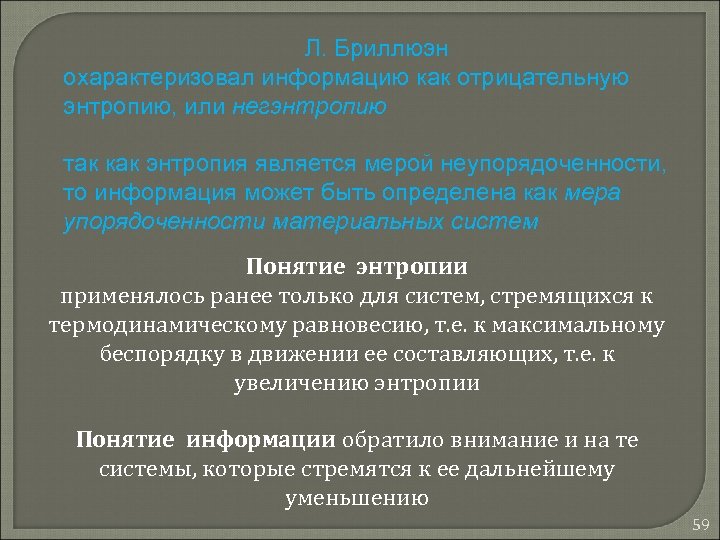 Л. Бриллюэн
охарактеризовал информацию как отрицательную энтропию, или негэнтропию

так как энтропия является мерой неупорядоченности, то информация может быть определена как мера упорядоченности материальных систем

Понятие энтропии
применялось ранее только для систем, стремящихся к термодинамическому равновесию, т.е. к максимальному беспорядку в движении ее составляющих, т.е. к увеличению энтропии

Понятие информации обратило внимание и на те системы, которые стремятся к ее дальнейшему уменьшению

59